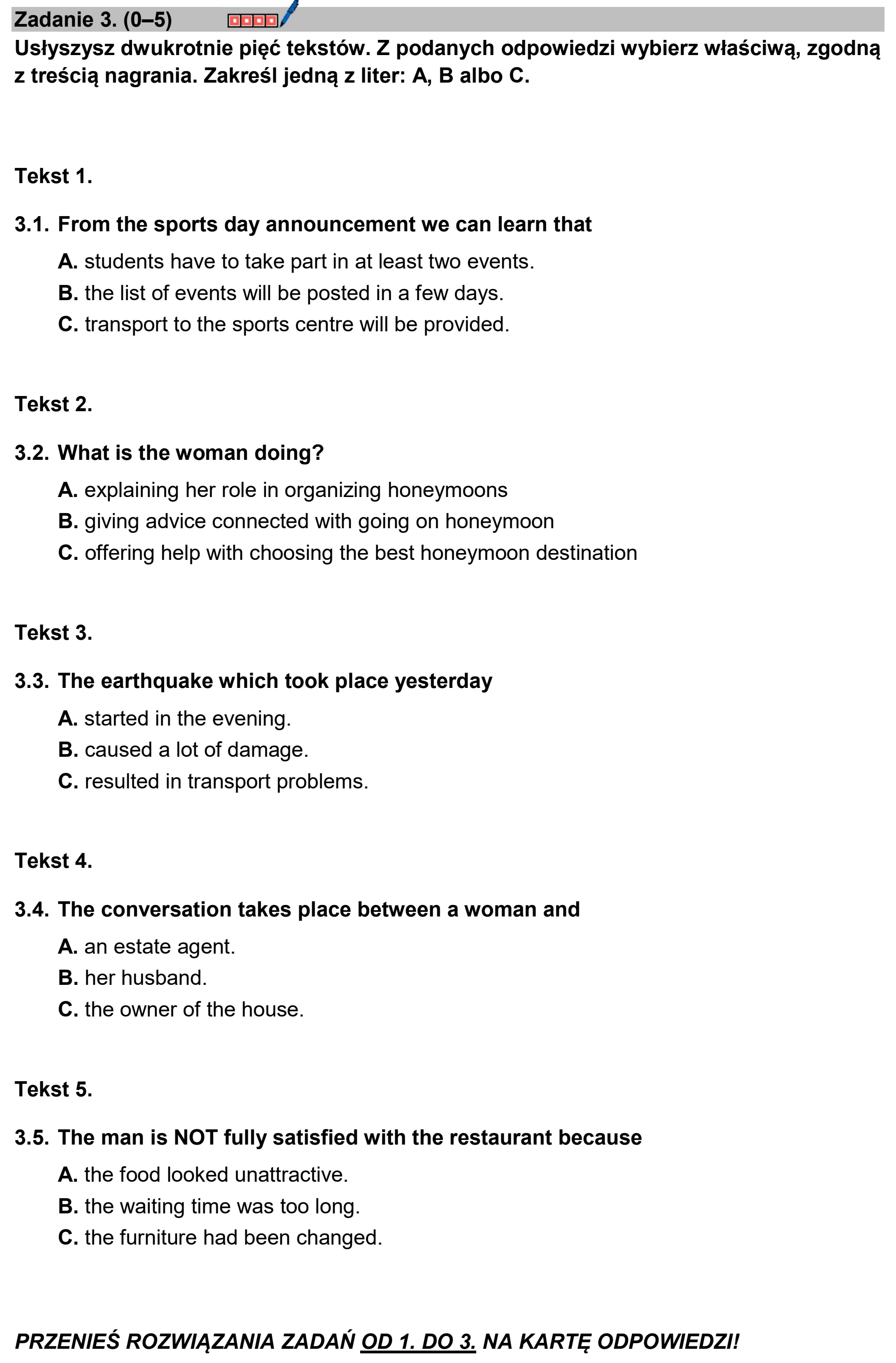 Zadanie 3. (0–5)

Usłyszysz dwukrotnie pięć tekstów. Z podanych odpowiedzi wybierz właściwą, zgodną z treścią nagrania. Zakreśl jedną z liter: A, B albo C.

Tekst 1.

3.1. From the sports day announcement we can learn that

A. students have to take part in at least two events.
B. the list of events will be posted in a few days.
C. transport to the sports centre will be provided.

Tekst 2.

3.2. What is the woman doing?

A. explaining her role in organizing honeymoons
B. giving advice connected with going on honeymoon
C. offering help with choosing the best honeymoon destination

Tekst 3.

3.3. The earthquake which took place yesterday

A. started in the evening.
B. caused a lot of damage.
C. resulted in transport problems.

Tekst 4.

3.4. The conversation takes place between a woman and

A. an estate agent.
B. her husband.
C. the owner of the house.

Tekst 5.

3.5. The man is NOT fully satisfied with the restaurant because

A. the food looked unattractive.
B. the waiting time was too long.
C. the furniture had been changed.

PRZENIEŚ ROZWIĄZANIA ZADAŃ OD 1. DO 3. NA KARTĘ ODPOWIEDZI!